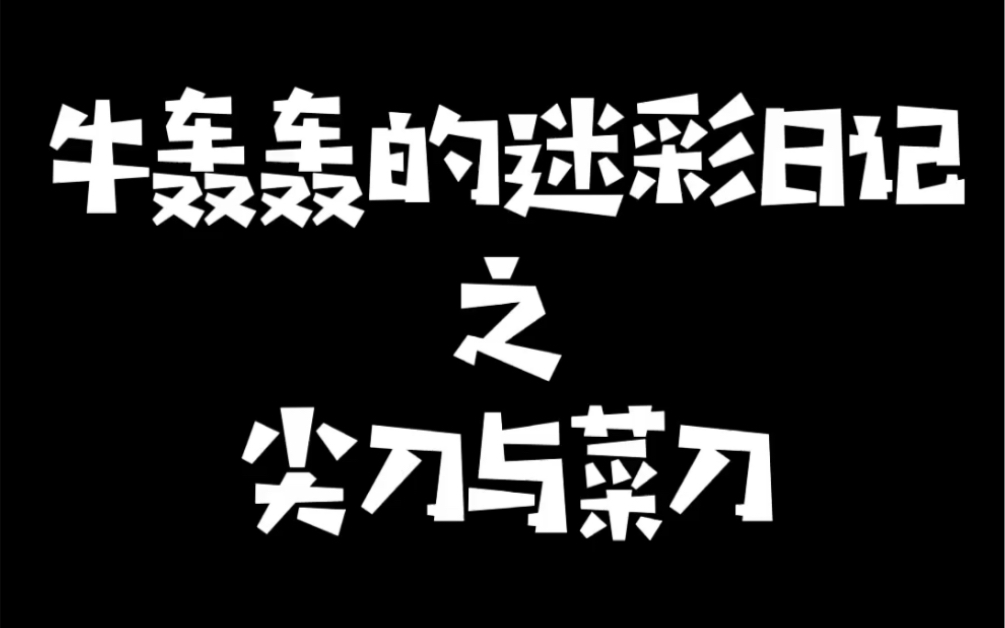 牛轰轰的迷彩日记
之
尖刀与菜刀